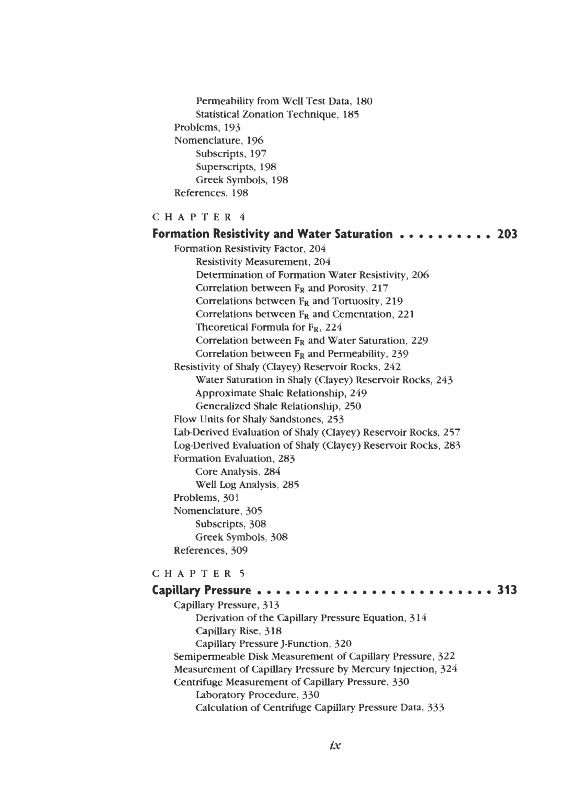 Permeability from Well Test Data, 180
Statistical Zonation Technique, 185
Problems, 193
Nomenclature, 196
Subscripts, 197
Superscripts, 198
Greek Symbols, 198
References, 198

CHAPTER 4
Formation Resistivity and Water Saturation . . . . . . . . . . 203
Formation Resistivity Factor, 204
Resistivity Measurement, 204
Determination of Formation Water Resistivity, 206
Correlation between $F_R$ and Porosity, 217
Correlations between $F_R$ and Tortuosity, 219
Correlations between $F_R$ and Cementation, 221
Theoretical Formula for $F_R$, 224
Correlation between $F_R$ and Water Saturation, 229
Correlation between $F_R$ and Permeability, 239
Resistivity of Shaly (Clayey) Reservoir Rocks, 242
Water Saturation in Shaly (Clayey) Reservoir Rocks, 243
Approximate Shale Relationship, 249
Generalized Shale Relationship, 250
Flow Units for Shaly Sandstones, 253
Lab-Derived Evaluation of Shaly (Clayey) Reservoir Rocks, 257
Log-Derived Evaluation of Shaly (Clayey) Reservoir Rocks, 283
Formation Evaluation, 283
Core Analysis, 284
Well Log Analysis, 285
Problems, 301
Nomenclature, 305
Subscripts, 308
Greek Symbols, 308
References, 309

CHAPTER 5
Capillary Pressure . . . . . . . . . . . . . . . . . . . . . . . . . 313
Capillary Pressure, 313
Derivation of the Capillary Pressure Equation, 314
Capillary Rise, 318
Capillary Pressure J-Function, 320
Semipermeable Disk Measurement of Capillary Pressure, 322
Measurement of Capillary Pressure by Mercury Injection, 324
Centrifuge Measurement of Capillary Pressure, 330
Laboratory Procedure, 330
Calculation of Centrifuge Capillary Pressure Data, 333

ix